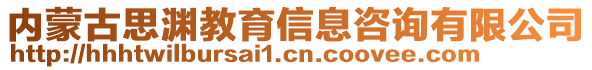 内蒙古思渊教育信息咨询有限公司
http://hhhtwilbursai1.cn.coovee.com